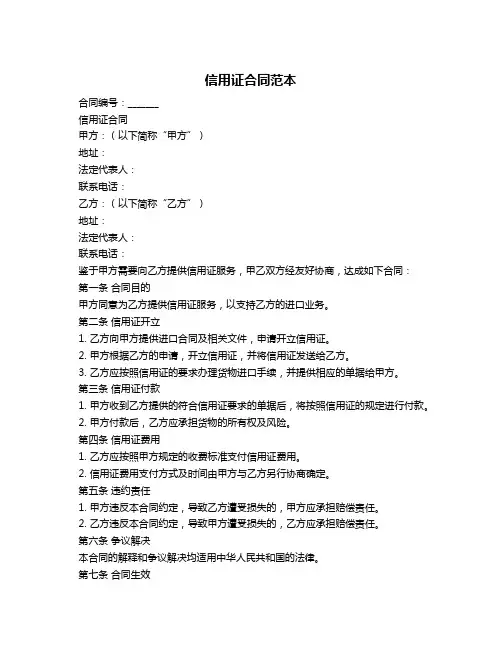 信用证合同范本

合同编号：______

信用证合同

甲方：（以下简称“甲方”）

地址：

法定代表人：

联系电话：

乙方：（以下简称“乙方”）

地址：

法定代表人：

联系电话：

鉴于甲方需要向乙方提供信用证服务，甲乙双方经友好协商，达成如下合同：

第一条 合同目的

甲方同意为乙方提供信用证服务，以支持乙方的进口业务。

第二条 信用证开立

1. 乙方向甲方提供进口合同及相关文件，申请开立信用证。

2. 甲方根据乙方的申请，开立信用证，并将信用证发送给乙方。

3. 乙方应按照信用证的要求办理货物进口手续，并提供相应的单据给甲方。

第三条 信用证付款

1. 甲方收到乙方提供的符合信用证要求的单据后，将按照信用证的规定进行付款。

2. 甲方付款后，乙方应承担货物的所有权及风险。

第四条 信用证费用

1. 乙方应按照甲方规定的收费标准支付信用证费用。

2. 信用证费用支付方式及时间由甲方与乙方另行协商确定。

第五条 违约责任

1. 甲方违反本合同约定，导致乙方遭受损失的，甲方应承担赔偿责任。

2. 乙方违反本合同约定，导致甲方遭受损失的，乙方应承担赔偿责任。

第六条 争议解决

本合同的解释和争议解决均适用中华人民共和国的法律。

第七条 合同生效